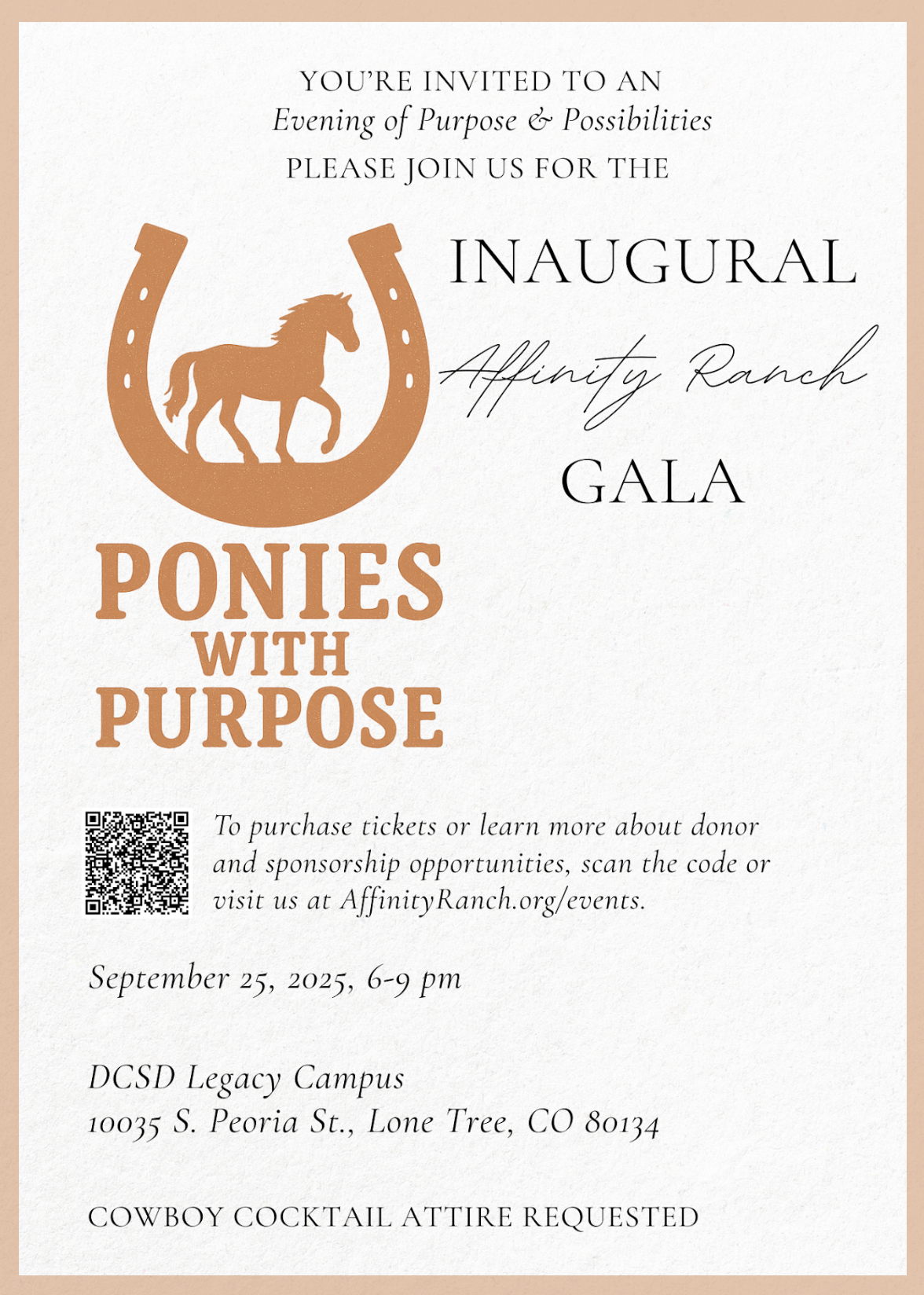 YOU'RE INVITED TO AN
Evening of Purpose & Possibilities
PLEASE JOIN US FOR THE

INAUGURAL
Affinity Ranch
GALA

PONIES
WITH
PURPOSE

To purchase tickets or learn more about donor and sponsorship opportunities, scan the code or visit us at AffinityRanch.org/events.

September 25, 2025, 6-9 pm

DCSD Legacy Campus
10035 S. Peoria St., Lone Tree, CO 80134

COWBOY COCKTAIL ATTIRE REQUESTED